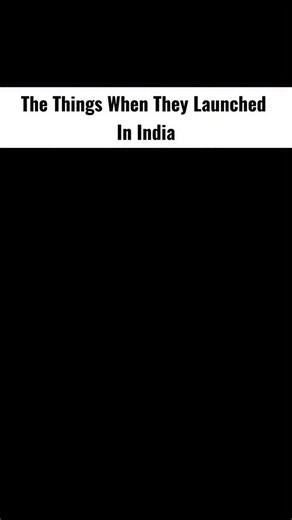 The Things When They Launched In India